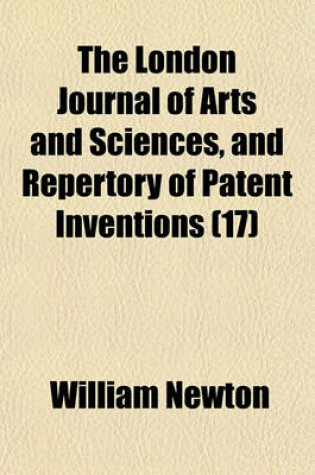 The London Journal of Arts and Sciences, and Repertory of Patent Inventions (17)

William Newton